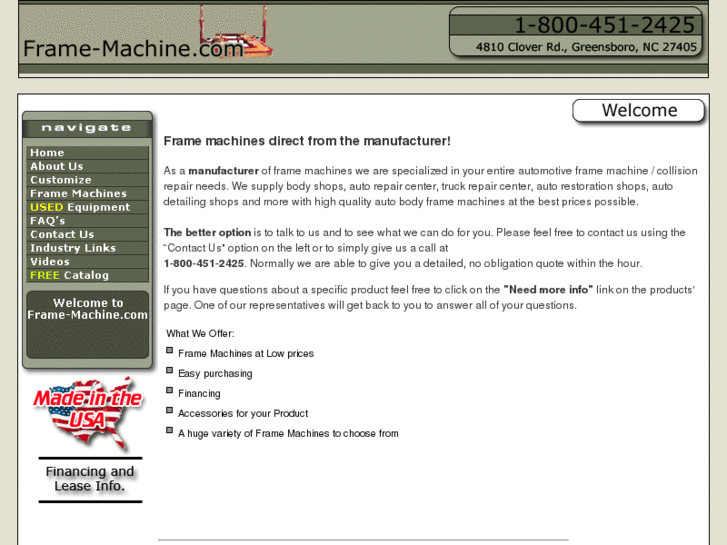 Frame-Machine.com

1-800-451-2425
4810 Clover Rd., Greensboro, NC 27405

navigate

Home
About Us
Customize
Frame Machines
USED Equipment
FAQ's
Contact Us
Industry Links
Videos
FREE Catalog

Welcome to Frame-Machine.com

Made in the USA

Financing and Lease Info.

Welcome

Frame machines direct from the manufacturer!

As a manufacturer of frame machines we are specialized in your entire automotive frame machine / collision repair needs. We supply body shops, auto repair center, truck repair center, auto restoration shops, auto detailing shops and more with high quality auto body frame machines at the best prices possible.

The better option is to talk to us and to see what we can do for you. Please feel free to contact us using the "Contact Us" option on the left or to simply give us a call at 1-800-451-2425. Normally we are able to give you a detailed, no obligation quote within the hour.

If you have questions about a specific product feel free to click on the "Need more info" link on the products' page. One of our representatives will get back to you to answer all of your questions.

What We Offer:

Frame Machines at Low prices

Easy purchasing

Financing

Accessories for your Product

A huge variety of Frame Machines to choose from